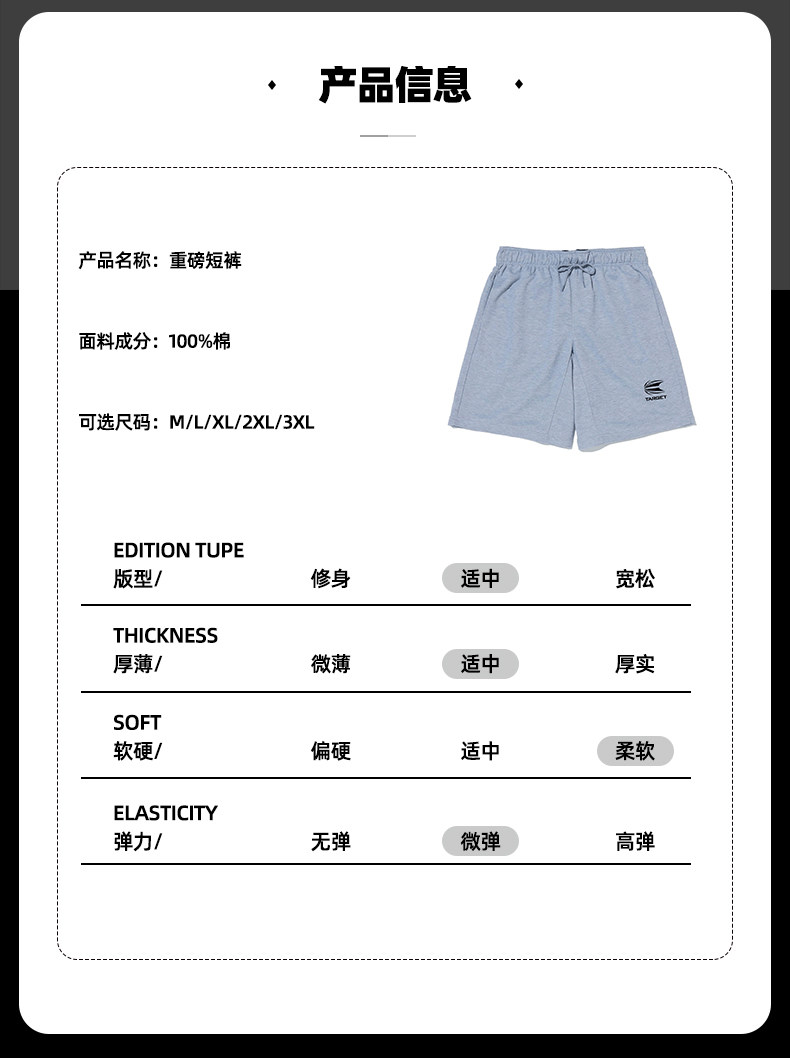 产品信息

产品名称：重磅短裤

面料成分：100%棉

可选尺码：M/L/XL/2XL/3XL

TARGET

EDITION TUPE
版型/ 修身 适中 宽松

THICKNESS
厚薄/ 微薄 适中 厚实

SOFT
软硬/ 偏硬 适中 柔软

ELASTICITY
弹力/ 无弹 微弹 高弹